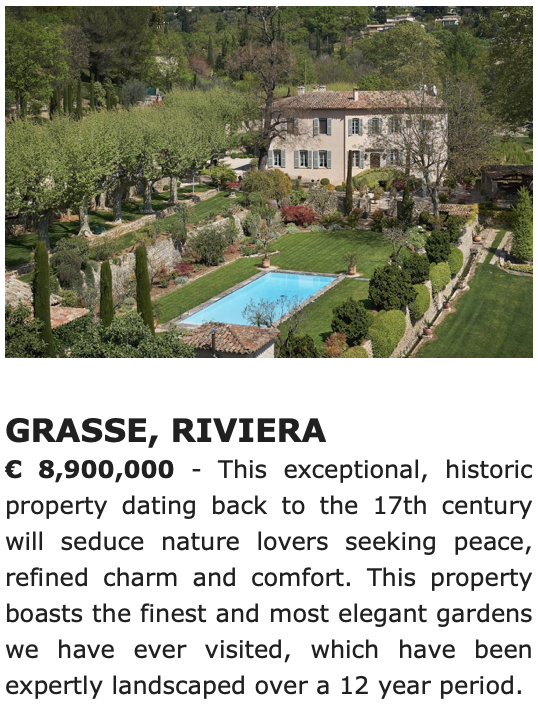 GRASSE, RIVIERA

€ 8,900,000 - This exceptional, historic property dating back to the 17th century will seduce nature lovers seeking peace, refined charm and comfort. This property boasts the finest and most elegant gardens we have ever visited, which have been expertly landscaped over a 12 year period.